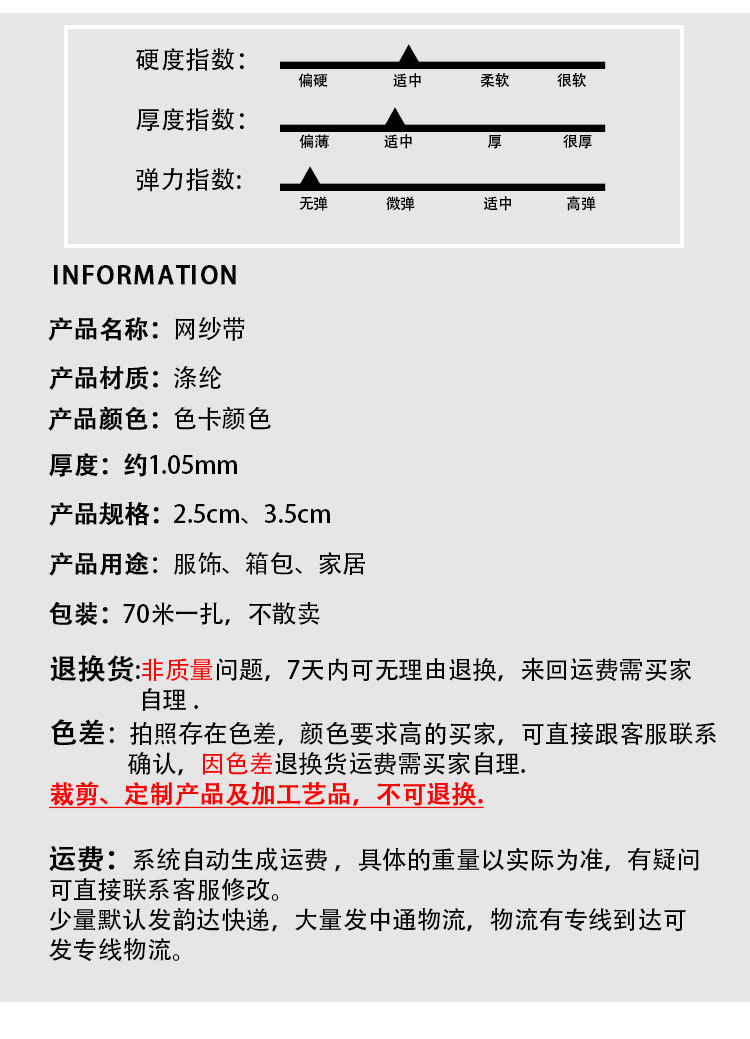 硬度指数：
偏硬 适中 柔软 很软

厚度指数：
偏薄 适中 厚 很厚

弹力指数：
无弹 微弹 适中 高弹

INFORMATION

产品名称：网纱带

产品材质：涤纶

产品颜色：色卡颜色

厚度：约1.05mm

产品规格：2.5cm、3.5cm

产品用途：服饰、箱包、家居

包装：70米一扎，不散卖

退换货：非质量问题，7天内可无理由退换，来回运费需买家自理 .

色差：拍照存在色差，颜色要求高的买家，可直接跟客服联系确认，因色差退换货运费需买家自理.

裁剪、定制产品及加工艺品，不可退换.

运费：系统自动生成运费，具体的重量以实际为准，有疑问可直接联系客服修改。
少量默认发韵达快递，大量发中通物流，物流有专线到达可发专线物流。